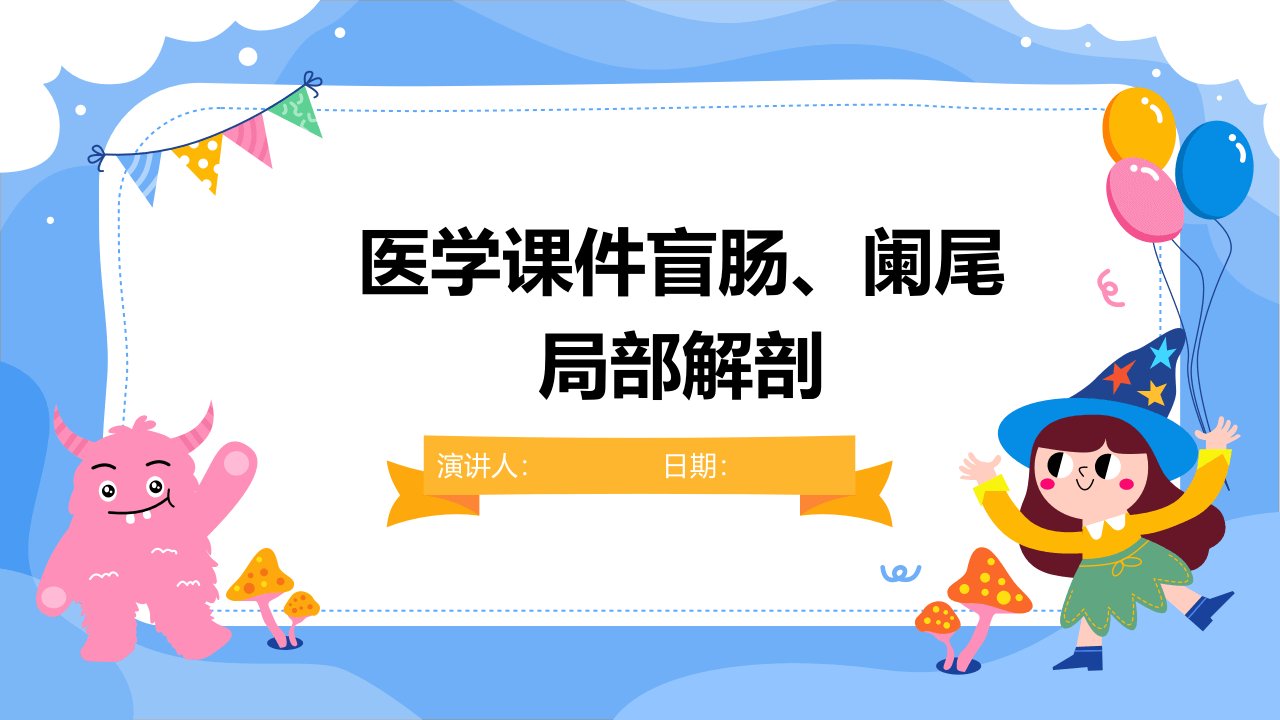 医学课件盲肠、阑尾局部解剖

演讲人：　　日期：